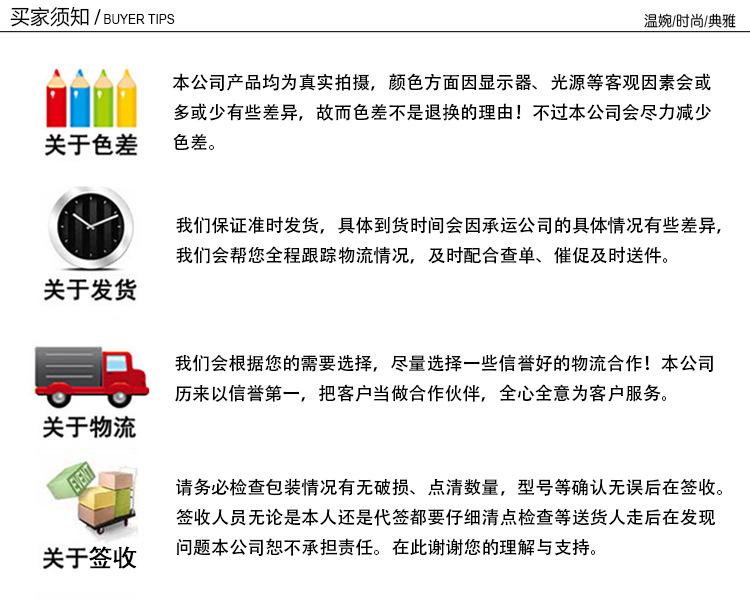 买家须知 / BUYER TIPS

温婉/时尚/典雅

关于色差

本公司产品均为真实拍摄，颜色方面因显示器、光源等客观因素会或多或少有些差异，故而色差不是退换的理由！不过本公司会尽力减少色差。

关于发货

我们保证准时发货，具体到货时间会因承运公司的具体情况有些差异，我们会帮您全程跟踪物流情况，及时配合查单、催促及时送件。

关于物流

我们会根据您的需要选择，尽量选择一些信誉好的物流合作！本公司历来以信誉第一，把客户当做合作伙伴，全心全意为客户服务。

关于签收

请务必检查包装情况有无破损、点清数量，型号等确认无误后在签收。签收人员无论是本人还是代签都要仔细清点检查等送货人走后在发现问题本公司恕不承担责任。在此谢谢您的理解与支持。